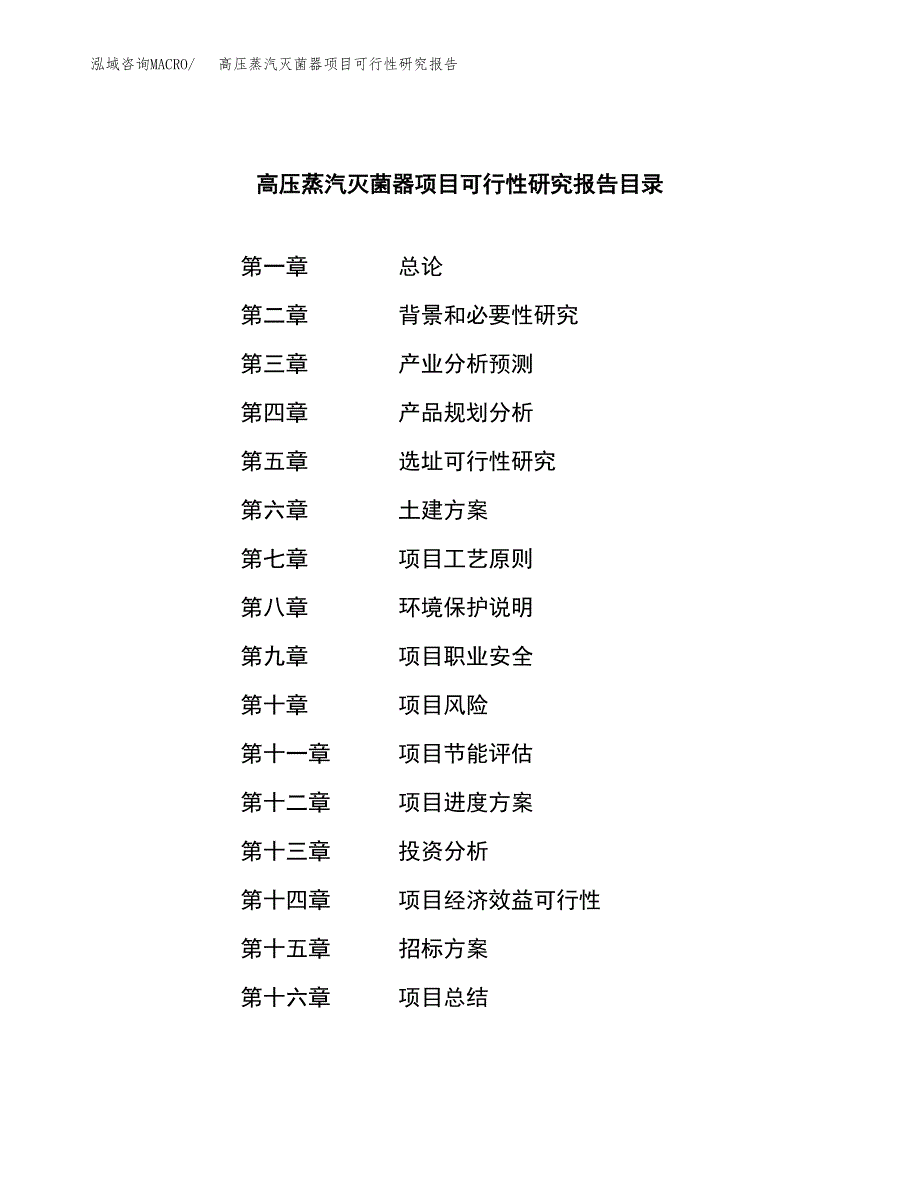 泓域咨询MACRO/ 高压蒸汽灭菌器项目可行性研究报告

高压蒸汽灭菌器项目可行性研究报告目录

第一章 总论
第二章 背景和必要性研究
第三章 产业分析预测
第四章 产品规划分析
第五章 选址可行性研究
第六章 土建方案
第七章 项目工艺原则
第八章 环境保护说明
第九章 项目职业安全
第十章 项目风险
第十一章 项目节能评估
第十二章 项目进度方案
第十三章 投资分析
第十四章 项目经济效益可行性
第十五章 招标方案
第十六章 项目总结